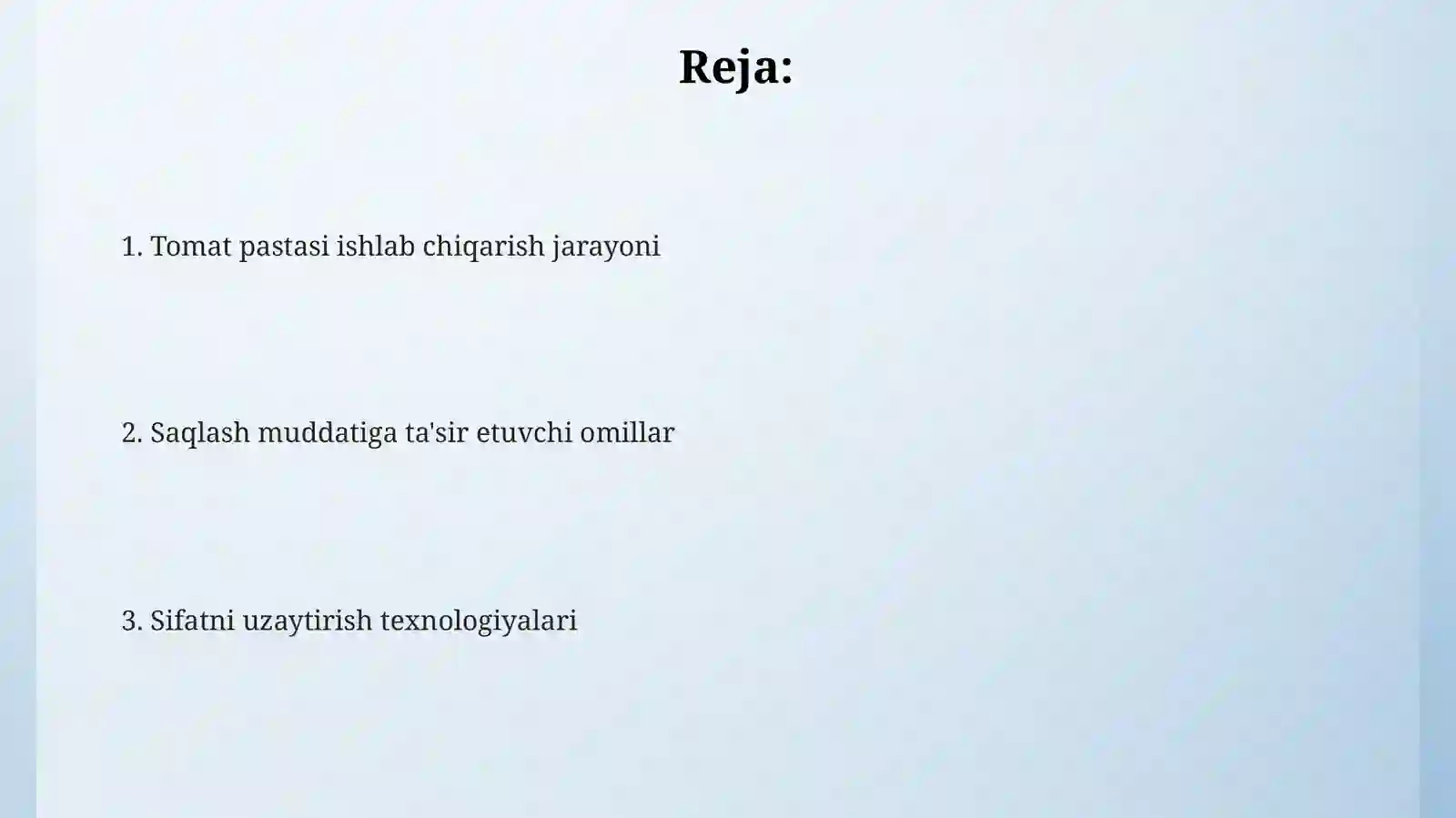 Reja:

1. Tomat pastasi ishlab chiqarish jarayoni

2. Saqlash muddatiga ta'sir etuvchi omillar

3. Sifatni uzaytirish texnologiyalari